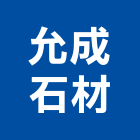 允成
石材